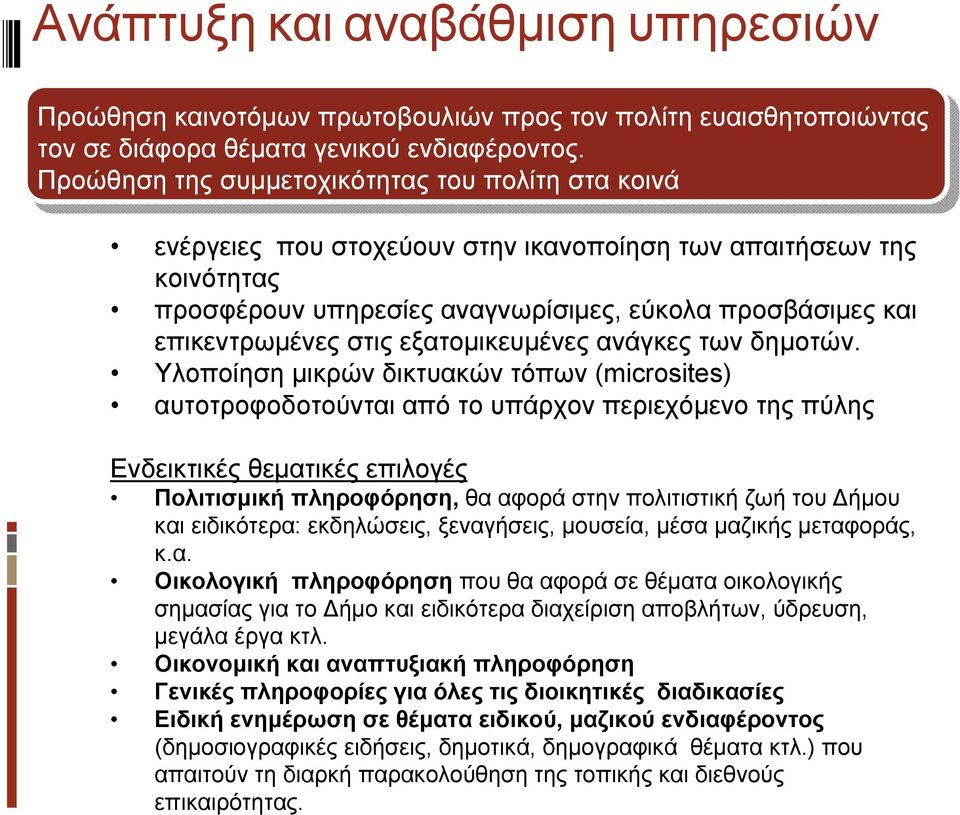 Ανάπτυξη και αναβάθμιση υπηρεσιών

Προώθηση καινοτόμων πρωτοβουλιών προς τον πολίτη ευαισθητοποιώντας τον σε διάφορα θέματα γενικού ενδιαφέροντος.
Προώθηση της συμμετοχικότητας του πολίτη στα κοινά

• ενέργειες που στοχεύουν στην ικανοποίηση των απαιτήσεων της κοινότητας
• προσφέρουν υπηρεσίες αναγνωρίσιμες, εύκολα προσβάσιμες και επικεντρωμένες στις εξατομικευμένες ανάγκες των δημοτών.
• Υλοποίηση μικρών δικτυακών τόπων (microsites)
• αυτοτροφοδοτούνται από το υπάρχον περιεχόμενο της πύλης

Ενδεικτικές θεματικές επιλογές
• Πολιτισμική πληροφόρηση, θα αφορά στην πολιτιστική ζωή του Δήμου και ειδικότερα: εκδηλώσεις, ξεναγήσεις, μουσεία, μέσα μαζικής μεταφοράς, κ.α.
• Οικολογική πληροφόρηση που θα αφορά σε θέματα οικολογικής σημασίας για το Δήμο και ειδικότερα διαχείριση αποβλήτων, ύδρευση, μεγάλα έργα κτλ.
• Οικονομική και αναπτυξιακή πληροφόρηση
• Γενικές πληροφορίες για όλες τις διοικητικές διαδικασίες
• Ειδική ενημέρωση σε θέματα ειδικού, μαζικού ενδιαφέροντος (δημοσιογραφικές ειδήσεις, δημοτικά, δημογραφικά θέματα κτλ.) που απαιτούν τη διαρκή παρακολούθηση της τοπικής και διεθνούς επικαιρότητας.